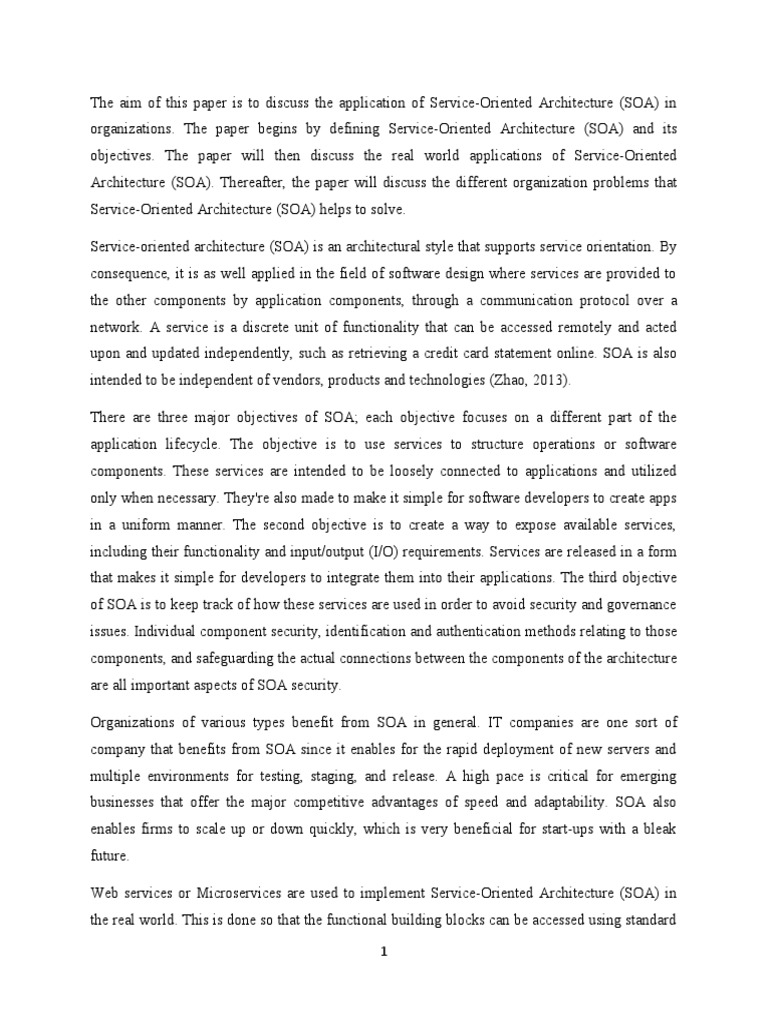 The aim of this paper is to discuss the application of Service-Oriented Architecture (SOA) in organizations. The paper begins by defining Service-Oriented Architecture (SOA) and its objectives. The paper will then discuss the real world applications of Service-Oriented Architecture (SOA). Thereafter, the paper will discuss the different organization problems that Service-Oriented Architecture (SOA) helps to solve.

Service-oriented architecture (SOA) is an architectural style that supports service orientation. By consequence, it is as well applied in the field of software design where services are provided to the other components by application components, through a communication protocol over a network. A service is a discrete unit of functionality that can be accessed remotely and acted upon and updated independently, such as retrieving a credit card statement online. SOA is also intended to be independent of vendors, products and technologies (Zhao, 2013).

There are three major objectives of SOA; each objective focuses on a different part of the application lifecycle. The objective is to use services to structure operations or software components. These services are intended to be loosely connected to applications and utilized only when necessary. They're also made to make it simple for software developers to create apps in a uniform manner. The second objective is to create a way to expose available services, including their functionality and input/output (I/O) requirements. Services are released in a form that makes it simple for developers to integrate them into their applications. The third objective of SOA is to keep track of how these services are used in order to avoid security and governance issues. Individual component security, identification and authentication methods relating to those components, and safeguarding the actual connections between the components of the architecture are all important aspects of SOA security.

Organizations of various types benefit from SOA in general. IT companies are one sort of company that benefits from SOA since it enables for the rapid deployment of new servers and multiple environments for testing, staging, and release. A high pace is critical for emerging businesses that offer the major competitive advantages of speed and adaptability. SOA also enables firms to scale up or down quickly, which is very beneficial for start-ups with a bleak future.

Web services or Microservices are used to implement Service-Oriented Architecture (SOA) in the real world. This is done so that the functional building blocks can be accessed using standard

1